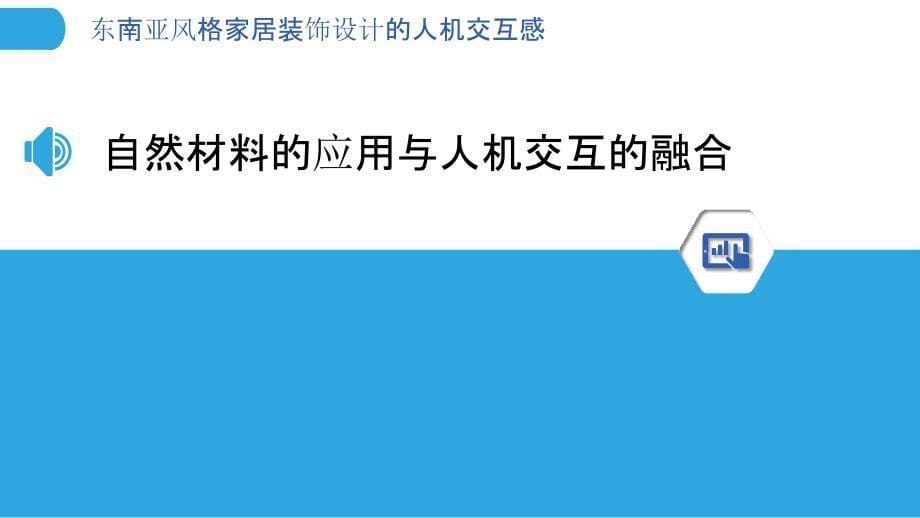 东南亚风格家居装饰设计的人机交互感

自然材料的应用与人机交互的融合